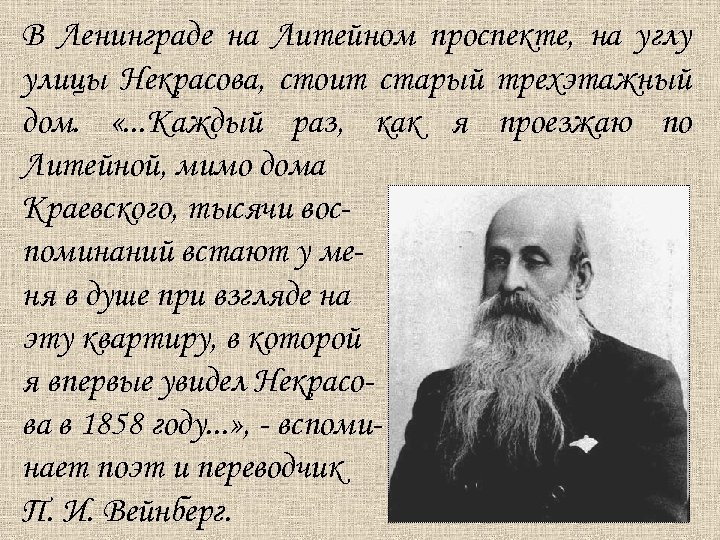 В Ленинграде на Литейном проспекте, на углу улицы Некрасова, стоит старый трехэтажный дом. «...Каждый раз, как я проезжаю по Литейной, мимо дома Краевского, тысячи воспоминаний встают у меня в душе при взгляде на эту квартиру, в которой я впервые увидел Некрасова в 1858 году...», - вспоминает поэт и переводчик П. И. Вейнберг.